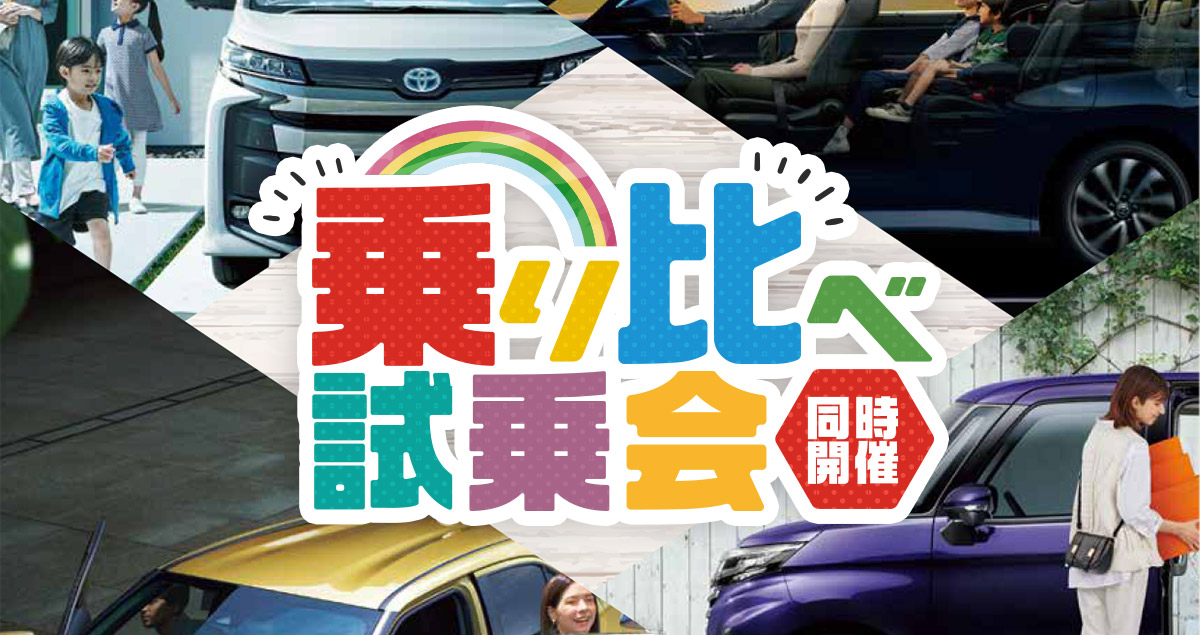 乗り比べ
試乗会
同時開催